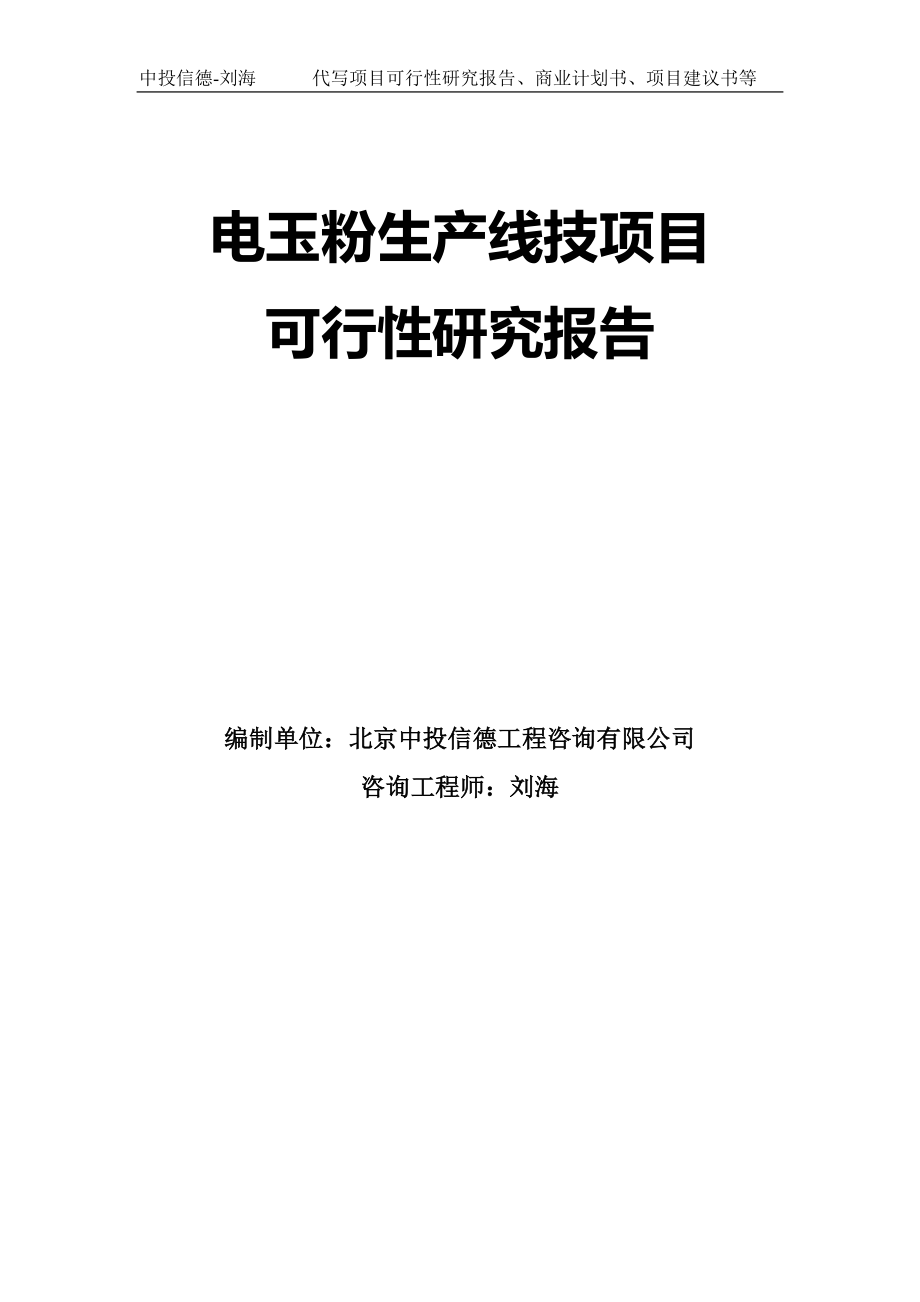 中投信德-刘海　　代写项目可行性研究报告、商业计划书、项目建议书等

电玉粉生产线技项目
可行性研究报告

编制单位：北京中投信德工程咨询有限公司
咨询工程师：刘海